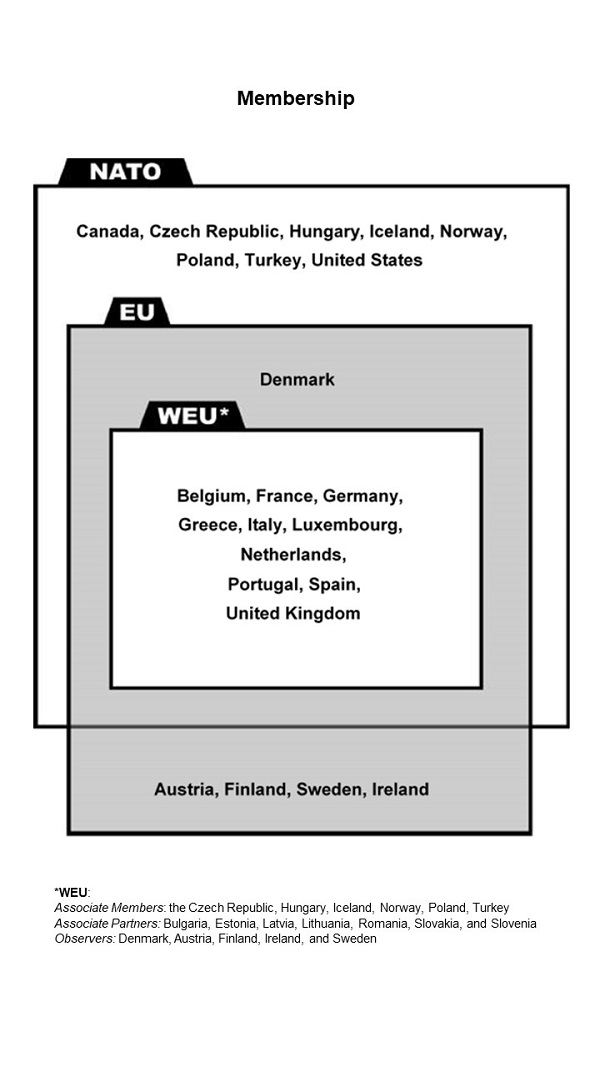 Membership

NATO

Canada, Czech Republic, Hungary, Iceland, Norway, Poland, Turkey, United States

EU

Denmark

WEU*

Belgium, France, Germany, Greece, Italy, Luxembourg, Netherlands, Portugal, Spain, United Kingdom

Austria, Finland, Sweden, Ireland

*WEU:
Associate Members: the Czech Republic, Hungary, Iceland, Norway, Poland, Turkey
Associate Partners: Bulgaria, Estonia, Latvia, Lithuania, Romania, Slovakia, and Slovenia
Observers: Denmark, Austria, Finland, Ireland, and Sweden